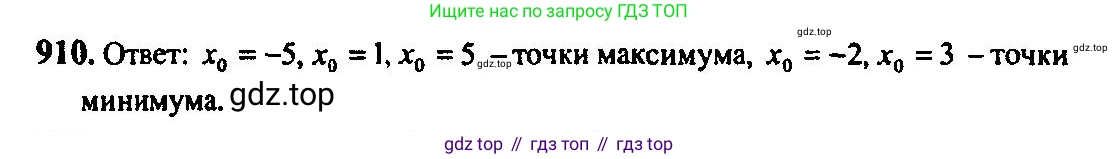 Ищите нас по запросу ГДЗ ТОП

gdz.top

910. Ответ: $x_0 = -5$, $x_0 = 1$, $x_0 = 5$ gdz.top – точки максимума, $x_0 = -2$, $x_0 = 3$ – точки gdz.top минимума. gdz.top

gdz top // гдз топ // гдз top